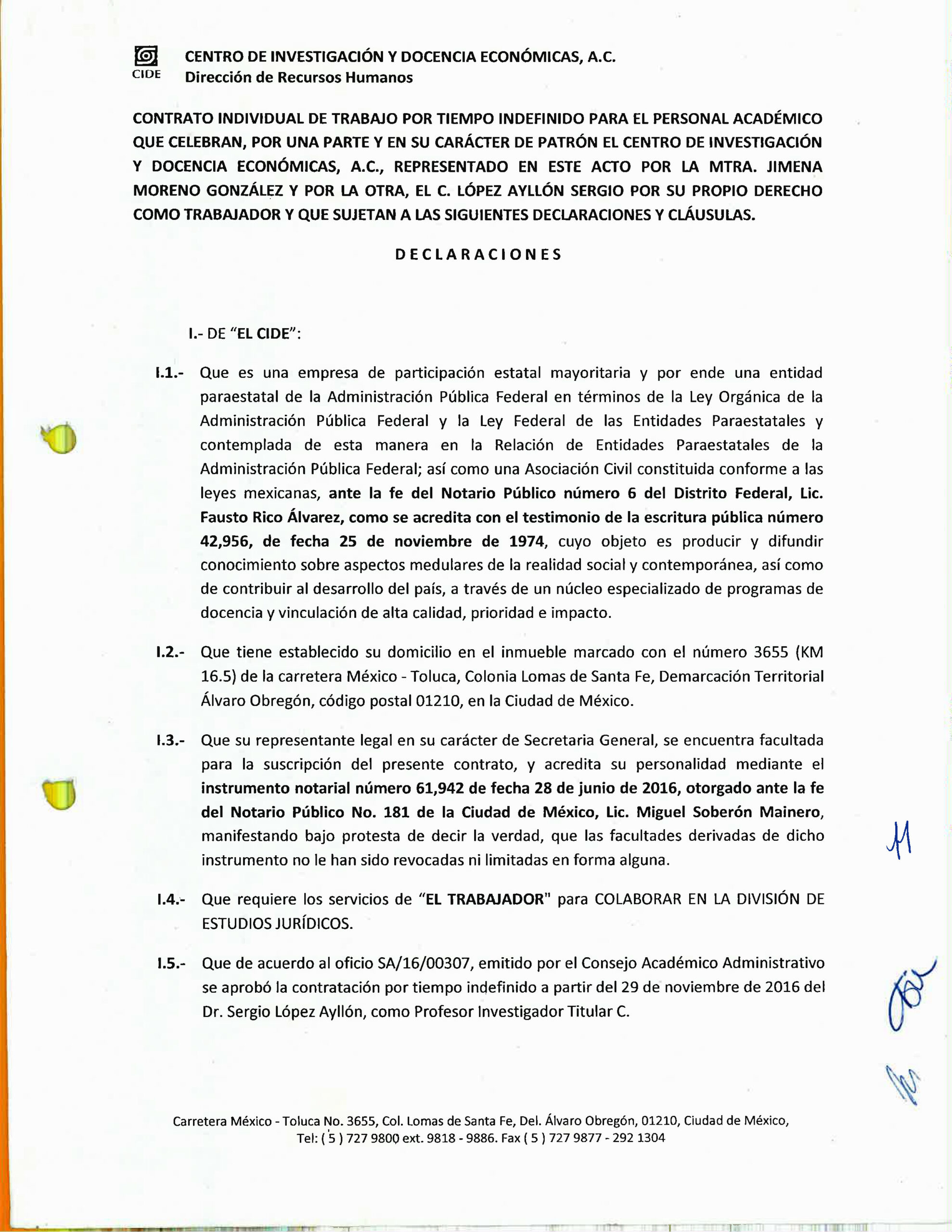 CIDE CENTRO DE INVESTIGACIÓN Y DOCENCIA ECONÓMICAS, A.C.
Dirección de Recursos Humanos

CONTRATO INDIVIDUAL DE TRABAJO POR TIEMPO INDEFINIDO PARA EL PERSONAL ACADÉMICO QUE CELEBRAN, POR UNA PARTE Y EN SU CARÁCTER DE PATRÓN EL CENTRO DE INVESTIGACIÓN Y DOCENCIA ECONÓMICAS, A.C., REPRESENTADO EN ESTE ACTO POR LA MTRA. JIMENA MORENO GONZÁLEZ Y POR LA OTRA, EL C. LÓPEZ AYLLÓN SERGIO POR SU PROPIO DERECHO COMO TRABAJADOR Y QUE SUJETAN A LAS SIGUIENTES DECLARACIONES Y CLÁUSULAS.

DECLARACIONES

I.- DE "EL CIDE":

I.1.- Que es una empresa de participación estatal mayoritaria y por ende una entidad paraestatal de la Administración Pública Federal en términos de la Ley Orgánica de la Administración Pública Federal y la Ley Federal de las Entidades Paraestatales y contemplada de esta manera en la Relación de Entidades Paraestatales de la Administración Pública Federal; así como una Asociación Civil constituida conforme a las leyes mexicanas, ante la fe del Notario Público número 6 del Distrito Federal, Lic. Fausto Rico Álvarez, como se acredita con el testimonio de la escritura pública número 42,956, de fecha 25 de noviembre de 1974, cuyo objeto es producir y difundir conocimiento sobre aspectos medulares de la realidad social y contemporánea, así como de contribuir al desarrollo del país, a través de un núcleo especializado de programas de docencia y vinculación de alta calidad, prioridad e impacto.

I.2.- Que tiene establecido su domicilio en el inmueble marcado con el número 3655 (KM 16.5) de la carretera México - Toluca, Colonia Lomas de Santa Fe, Demarcación Territorial Álvaro Obregón, código postal 01210, en la Ciudad de México.

I.3.- Que su representante legal en su carácter de Secretaria General, se encuentra facultada para la suscripción del presente contrato, y acredita su personalidad mediante el instrumento notarial número 61,942 de fecha 28 de junio de 2016, otorgado ante la fe del Notario Público No. 181 de la Ciudad de México, Lic. Miguel Soberón Mainero, manifestando bajo protesta de decir la verdad, que las facultades derivadas de dicho instrumento no le han sido revocadas ni limitadas en forma alguna.

I.4.- Que requiere los servicios de "EL TRABAJADOR" para COLABORAR EN LA DIVISIÓN DE ESTUDIOS JURÍDICOS.

I.5.- Que de acuerdo al oficio SA/16/00307, emitido por el Consejo Académico Administrativo se aprobó la contratación por tiempo indefinido a partir del 29 de noviembre de 2016 del Dr. Sergio López Ayllón, como Profesor Investigador Titular C.

Carretera México - Toluca No. 3655, Col. Lomas de Santa Fe, Del. Álvaro Obregón, 01210, Ciudad de México,
Tel: ( 5 ) 727 9800 ext. 9818 - 9886. Fax ( 5 ) 727 9877 - 292 1304